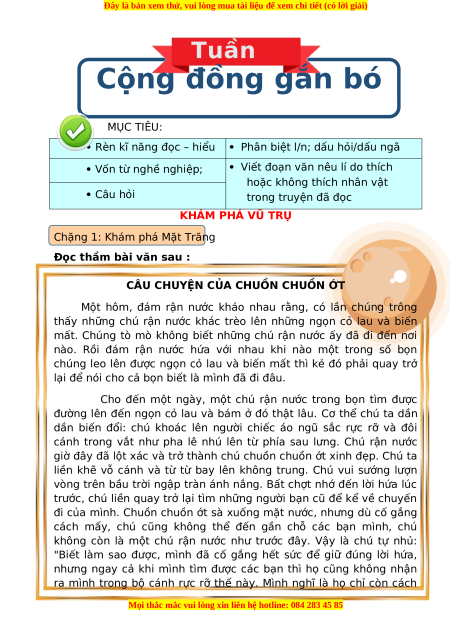 Đây là bản xem thử, vui lòng mua tài liệu để xem chi tiết (có lời giải)

Tuần

Cộng đồng gắn bó

MỤC TIÊU:

| • Rèn kĩ năng đọc – hiểu | • Phân biệt l/n; dấu hỏi/dấu ngã |
|---|---|
| • Vốn từ nghề nghiệp; | • Viết đoạn văn nêu lí do thích hoặc không thích nhân vật trong truyện đã đọc |
| • Câu hỏi | |

KHÁM PHÁ VŨ TRỤ

Chặng 1: Khám phá Mặt Trăng

Đọc thầm bài văn sau :

CÂU CHUYỆN CỦA CHUỒN CHUỒN ỚT

Một hôm, đám rận nước kháo nhau rằng, có lần chúng trông thấy những chú rận nước khác trèo lên những ngọn cỏ lau và biến mất. Chúng tò mò không biết những chú rận nước ấy đã đi đến nơi nào. Rồi đám rận nước hứa với nhau khi nào một trong số bọn chúng leo lên được ngọn cỏ lau và biến mất thì kẻ đó phải quay trở lại để nói cho cả bọn biết là mình đã đi đâu.

Cho đến một ngày, một chú rận nước trong bọn tìm được đường lên đến ngọn cỏ lau và bám ở đó thật lâu. Cơ thể chú ta dần dần biến đổi: chú khoác lên người chiếc áo ngũ sắc rực rỡ và đôi cánh trong vắt như pha lê nhú lên từ phía sau lưng. Chú rận nước giờ đây đã lột xác và trở thành chú chuồn chuồn ớt xinh đẹp. Chú ta liền khẽ vỗ cánh và từ từ bay lên không trung. Chú vui sướng lượn vòng trên bầu trời ngập tràn ánh nắng. Bất chợt nhớ đến lời hứa lúc trước, chú liền quay trở lại tìm những người bạn cũ để kể về chuyến đi của mình. Chuồn chuồn ớt sà xuống mặt nước, nhưng dù cố gắng cách mấy, chú cũng không thể đến gần chỗ các bạn mình, chú không còn là một chú rận nước như trước đây. Vậy là chú tự nhủ: "Biết làm sao được, mình đã cố gắng hết sức để giữ đúng lời hứa, nhưng ngay cả khi mình tìm được các bạn thì họ cũng không nhận ra mình trong bộ cánh rực rỡ thế này. Mình nghĩ là họ chỉ còn cách

Mọi thắc mắc vui lòng xin liên hệ hotline: 084 283 45 85